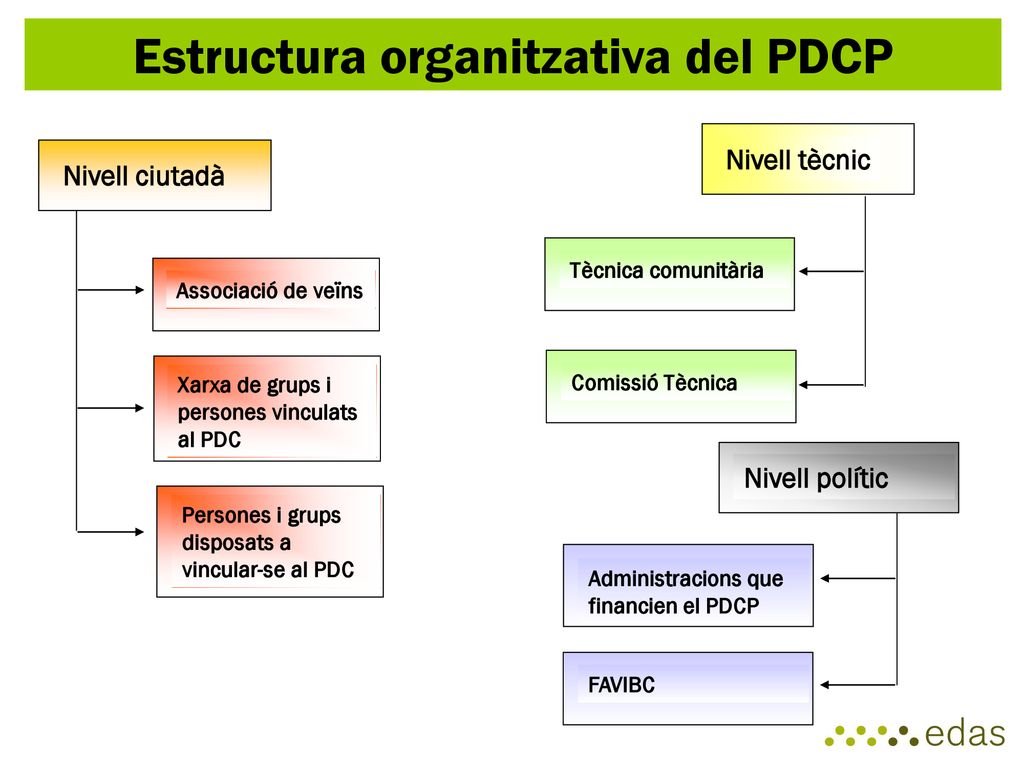 Estructura organitzativa del PDCP

Nivell ciutadà

Associació de veïns

Xarxa de grups i persones vinculats al PDC

Persones i grups disposats a vincular-se al PDC

Nivell tècnic

Tècnica comunitària

Comissió Tècnica

Nivell polític

Administracions que financien el PDCP

FAVIBC

edas